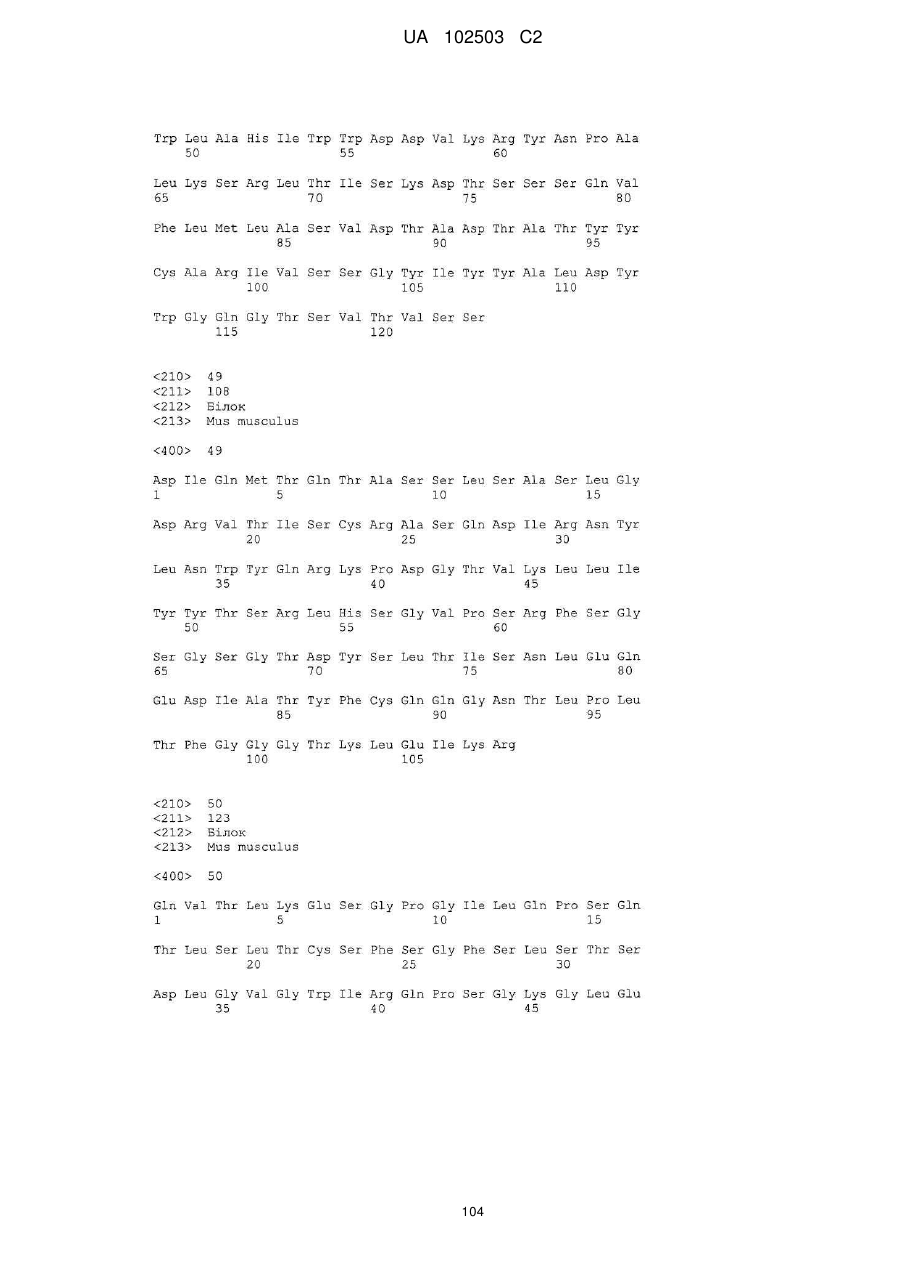 UA 102503 C2

Trp Leu Ala His Ile Trp Trp Asp Asp Val Lys Arg Tyr Asn Pro Ala
50 55 60

Leu Lys Ser Arg Leu Thr Ile Ser Lys Asp Thr Ser Ser Ser Gln Val
65 70 75 80

Phe Leu Met Leu Ala Ser Val Asp Thr Ala Asp Thr Ala Thr Tyr Tyr
85 90 95

Cys Ala Arg Ile Val Ser Ser Gly Tyr Ile Tyr Tyr Ala Leu Asp Tyr
100 105 110

Trp Gly Gln Gly Thr Ser Val Thr Val Ser Ser
115 120

<210> 49
<211> 108
<212> Білок
<213> Mus musculus

<400> 49

Asp Ile Gln Met Thr Gln Thr Ala Ser Ser Leu Ser Ala Ser Leu Gly
1 5 10 15

Asp Arg Val Thr Ile Ser Cys Arg Ala Ser Gln Asp Ile Arg Asn Tyr
20 25 30

Leu Asn Trp Tyr Gln Arg Lys Pro Asp Gly Thr Val Lys Leu Leu Ile
35 40 45

Tyr Tyr Thr Ser Arg Leu His Ser Gly Val Pro Ser Arg Phe Ser Gly
50 55 60

Ser Gly Ser Gly Thr Asp Tyr Ser Leu Thr Ile Ser Asn Leu Glu Gln
65 70 75 80

Glu Asp Ile Ala Thr Tyr Phe Cys Gln Gln Gly Asn Thr Leu Pro Leu
85 90 95

Thr Phe Gly Gly Gly Thr Lys Leu Glu Ile Lys Arg
100 105

<210> 50
<211> 123
<212> Білок
<213> Mus musculus

<400> 50

Gln Val Thr Leu Lys Glu Ser Gly Pro Gly Ile Leu Gln Pro Ser Gln
1 5 10 15

Thr Leu Ser Leu Thr Cys Ser Phe Ser Gly Phe Ser Leu Ser Thr Ser
20 25 30

Asp Leu Gly Val Gly Trp Ile Arg Gln Pro Ser Gly Lys Gly Leu Glu
35 40 45

104